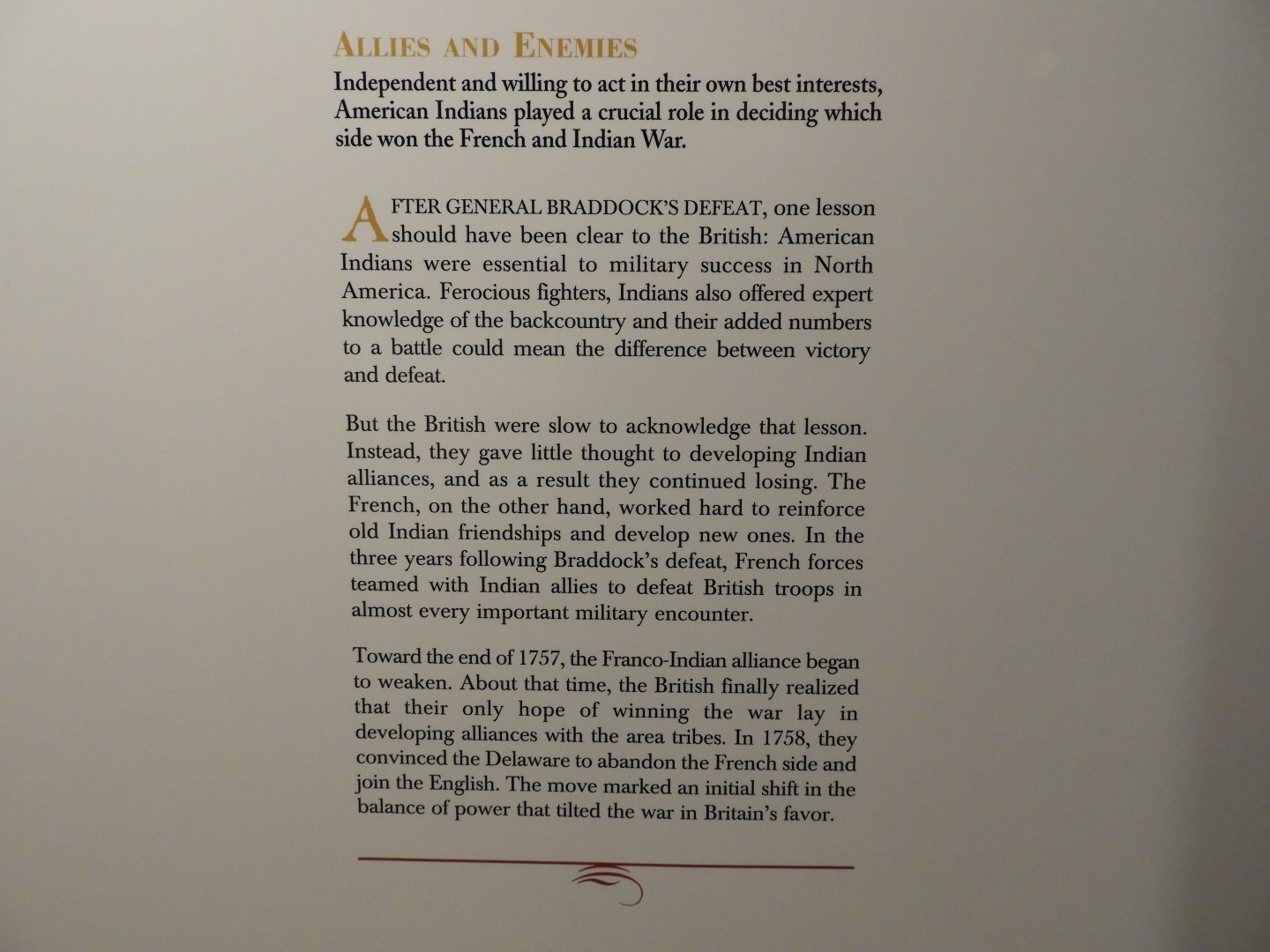 ALLIES AND ENEMIES

Independent and willing to act in their own best interests, American Indians played a crucial role in deciding which side won the French and Indian War.

AFTER GENERAL BRADDOCK'S DEFEAT, one lesson should have been clear to the British: American Indians were essential to military success in North America. Ferocious fighters, Indians also offered expert knowledge of the backcountry and their added numbers to a battle could mean the difference between victory and defeat.

But the British were slow to acknowledge that lesson. Instead, they gave little thought to developing Indian alliances, and as a result they continued losing. The French, on the other hand, worked hard to reinforce old Indian friendships and develop new ones. In the three years following Braddock's defeat, French forces teamed with Indian allies to defeat British troops in almost every important military encounter.

Toward the end of 1757, the Franco-Indian alliance began to weaken. About that time, the British finally realized that their only hope of winning the war lay in developing alliances with the area tribes. In 1758, they convinced the Delaware to abandon the French side and join the English. The move marked an initial shift in the balance of power that tilted the war in Britain's favor.